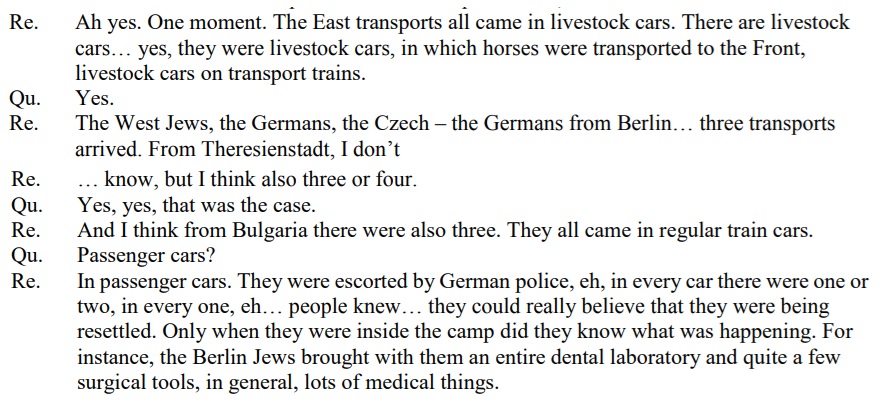 Re. Ah yes. One moment. The East transports all came in livestock cars. There are livestock cars… yes, they were livestock cars, in which horses were transported to the Front, livestock cars on transport trains.

Qu. Yes.

Re. The West Jews, the Germans, the Czech – the Germans from Berlin… three transports arrived. From Theresienstadt, I don't

Re. … know, but I think also three or four.

Qu. Yes, yes, that was the case.

Re. And I think from Bulgaria there were also three. They all came in regular train cars.

Qu. Passenger cars?

Re. In passenger cars. They were escorted by German police, eh, in every car there were one or two, in every one, eh… people knew… they could really believe that they were being resettled. Only when they were inside the camp did they know what was happening. For instance, the Berlin Jews brought with them an entire dental laboratory and quite a few surgical tools, in general, lots of medical things.